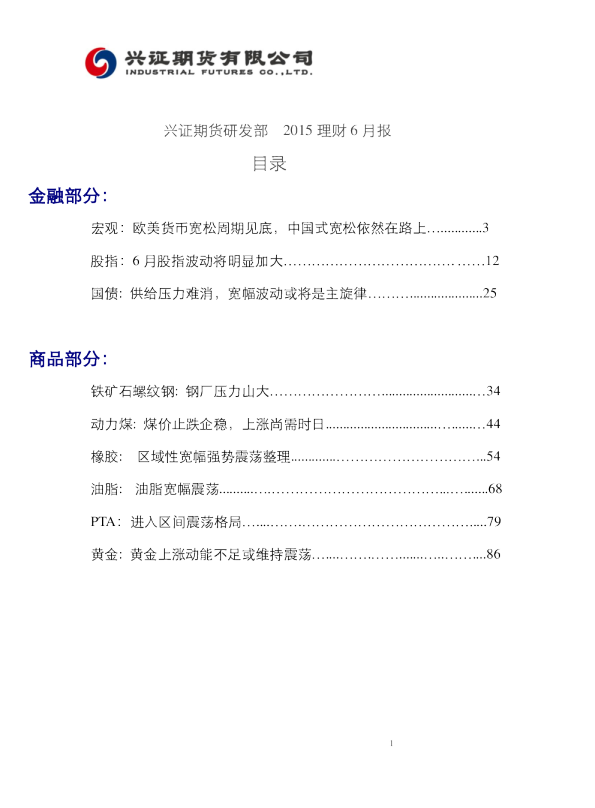 兴证期货有限公司
INDUSTRIAL FUTURES CO.,LTD.

兴证期货研发部 2015理财6月报

目录

金融部分:

宏观：欧美货币宽松周期见底，中国式宽松依然在路上 3

股指：6月股指波动将明显加大 12

国债：供给压力难消，宽幅波动或将是主旋律 25

商品部分:

铁矿石螺纹钢：钢厂压力山大 34

动力煤：煤价止跌企稳，上涨尚需时日 44

橡胶： 区域性宽幅强势震荡整理 54

油脂： 油脂宽幅震荡 68

PTA：进入区间震荡格局 79

黄金：黄金上涨动能不足或维持震荡 86

1